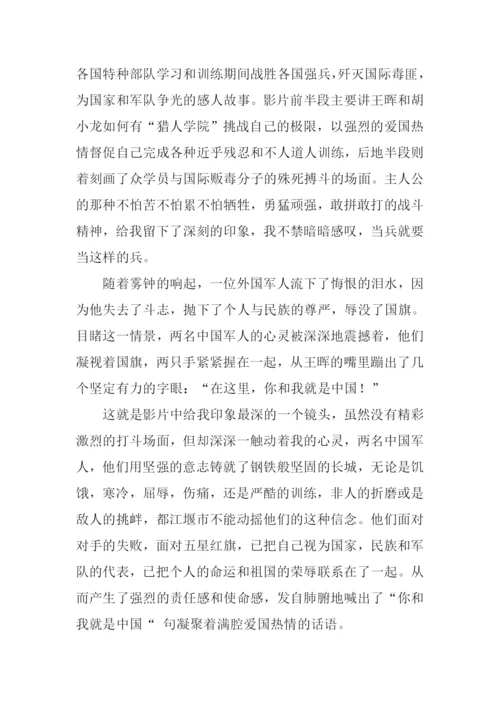 各国特种部队学习和训练期间战胜各国强兵，歼灭国际毒匪，为国家和军队争光的感人故事。影片前半段主要讲王晖和胡小龙如何有“猎人学院”挑战自己的极限，以强烈的爱国热情督促自己完成各种近乎残忍和不人道人训练，后地半段则着刻画了众学员与国际贩毒分子的殊死搏斗的场面。主人公的那种不怕苦不怕累不怕牺牲，勇猛顽强，敢拼敢打的战斗精神，给我留下了深刻的印象，我不禁暗暗感叹，当兵就要当这样的兵。

随着雾钟的响起，一位外国军人流下了悔恨的泪水，因为他失去了斗志，抛下了个人与民族的尊严，辱没了国旗。目睹这一情景，两名中国军人的心灵被深深地震撼着，他们凝视着国旗，两只手紧紧握在一起，从王晖的嘴里蹦出了几个坚定有力的字眼：“在这里，你和我就是中国！”

这就是影片中给我印象最深的一个镜头，虽然没有精彩激烈的打斗场面，但却深深一触动着我的心灵，两名中国军人，他们用坚强的意志铸就了钢铁般坚固的长城，无论是饥饿，寒冷，屈辱，伤痛，还是严酷的训练，非人的折磨或是敌人的挑衅，都江堰市不能动摇他们的这种信念。他们面对对手的失败，面对五星红旗，已把自己视为国家，民族和军队的代表，已把个人的命运和祖国的荣辱联系在了一起。从而产生了强烈的责任感和使命感，发自肺腑地喊出了“你和我就是中国“ 句凝聚着满腔爱国热情的话语。